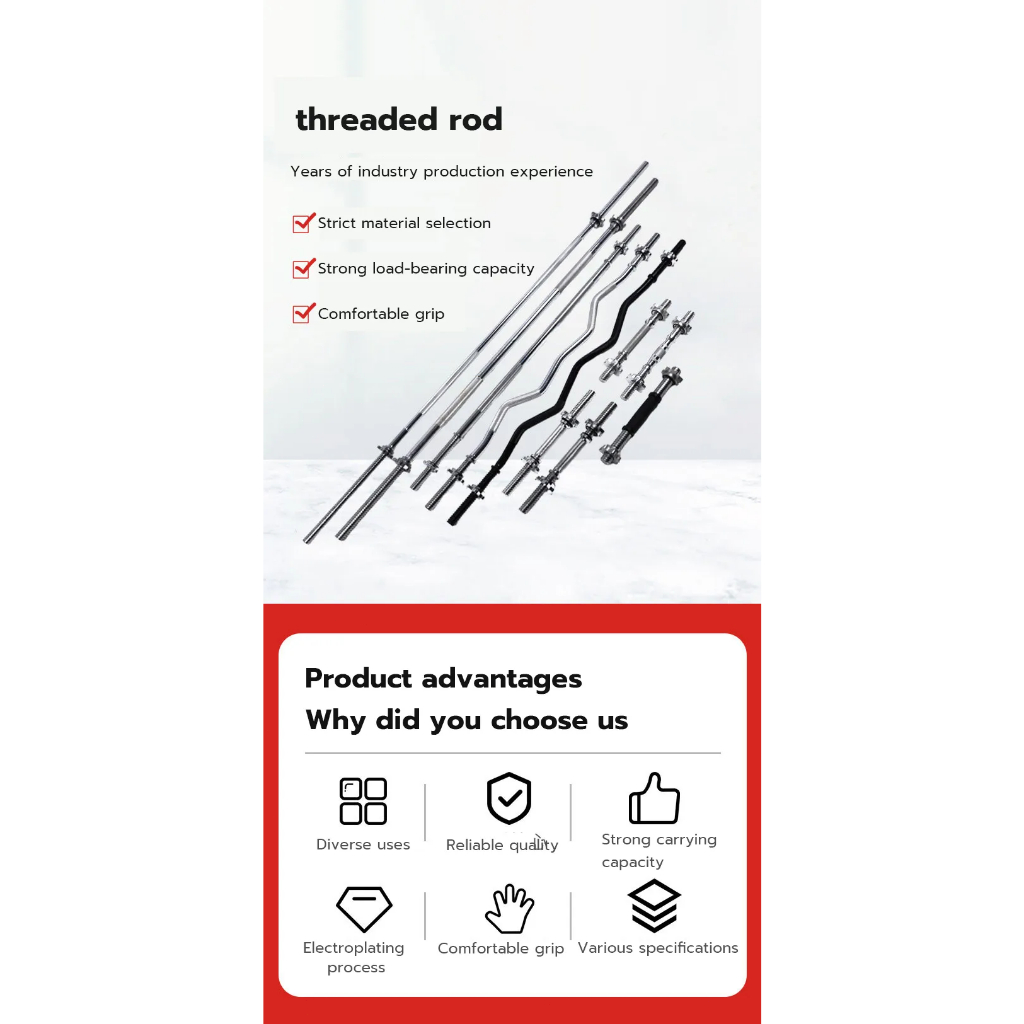 threaded rod

Years of industry production experience

☑ Strict material selection

☑ Strong load-bearing capacity

☑ Comfortable grip

Product advantages
Why did you choose us

Diverse uses

Reliable quality

Strong carrying capacity

Electroplating process

Comfortable grip

Various specifications